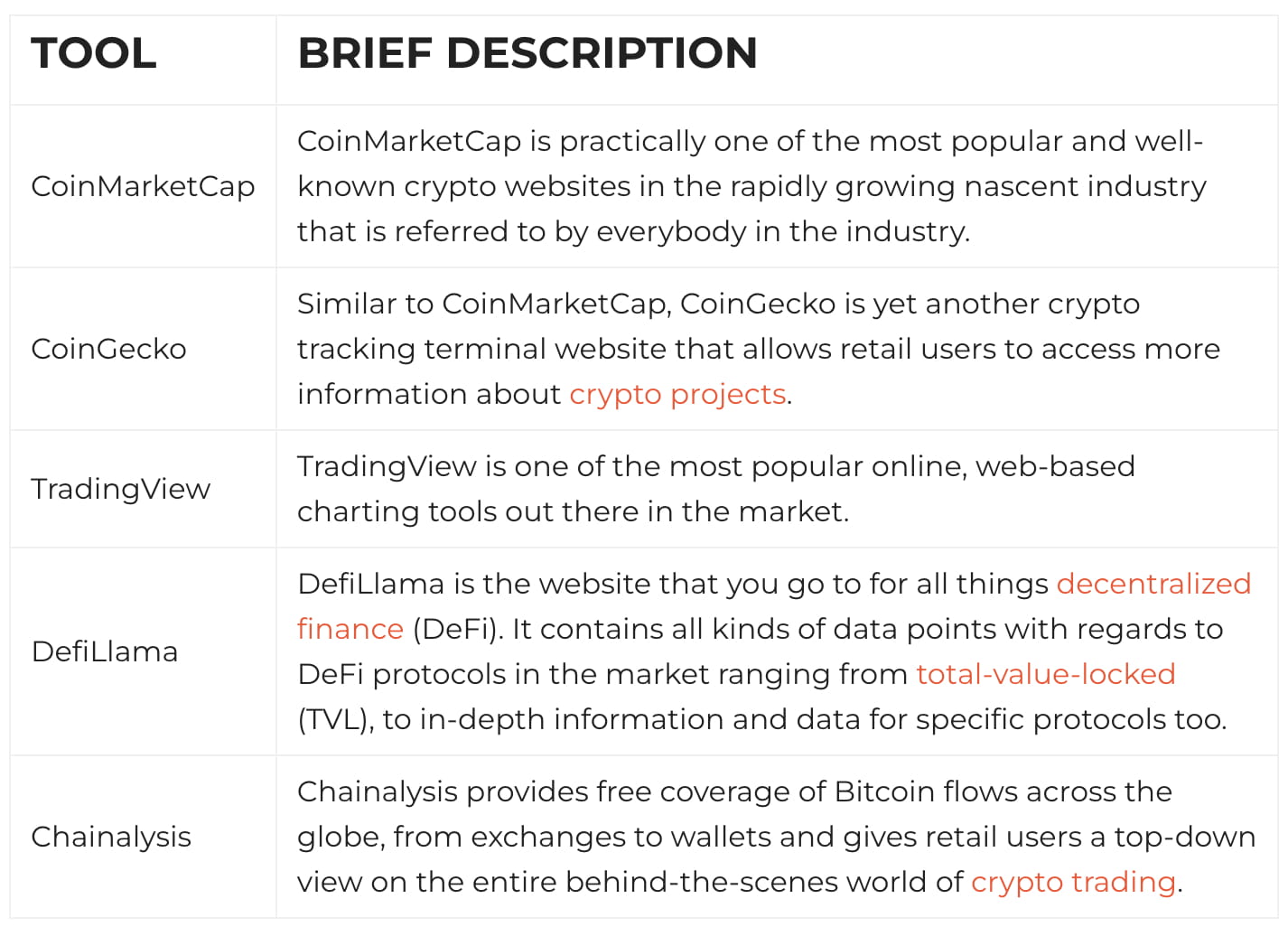 | TOOL | BRIEF DESCRIPTION |
|---|---|
| CoinMarketCap | CoinMarketCap is practically one of the most popular and well-known crypto websites in the rapidly growing nascent industry that is referred to by everybody in the industry. |
| CoinGecko | Similar to CoinMarketCap, CoinGecko is yet another crypto tracking terminal website that allows retail users to access more information about crypto projects. |
| TradingView | TradingView is one of the most popular online, web-based charting tools out there in the market. |
| DefiLlama | DefiLlama is the website that you go to for all things decentralized finance (DeFi). It contains all kinds of data points with regards to DeFi protocols in the market ranging from total-value-locked (TVL), to in-depth information and data for specific protocols too. |
| Chainalysis | Chainalysis provides free coverage of Bitcoin flows across the globe, from exchanges to wallets and gives retail users a top-down view on the entire behind-the-scenes world of crypto trading. |